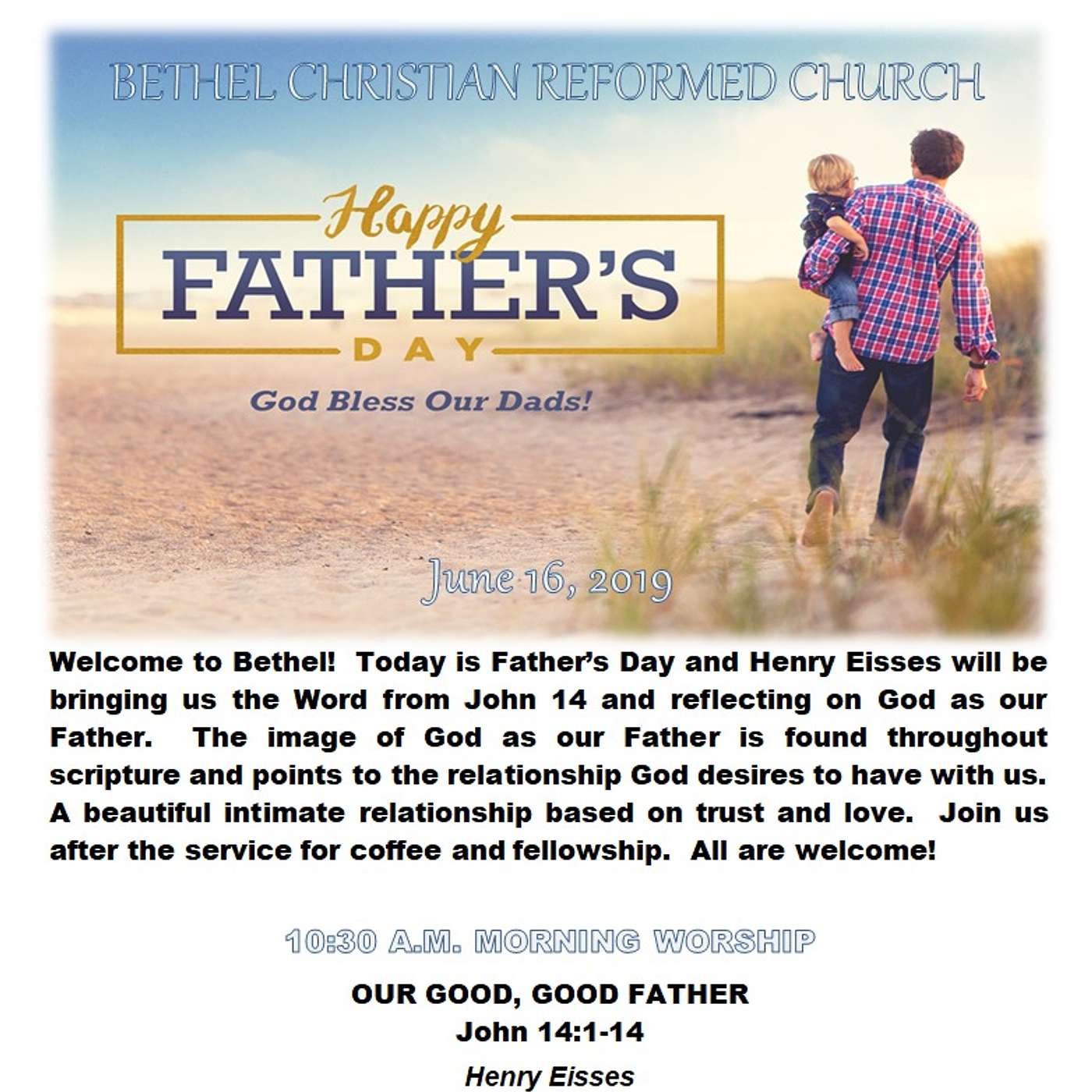 BETHEL CHRISTIAN REFORMED CHURCH

Happy
FATHER'S
DAY

God Bless Our Dads!

June 16, 2019

Welcome to Bethel! Today is Father's Day and Henry Eisses will be bringing us the Word from John 14 and reflecting on God as our Father. The image of God as our Father is found throughout scripture and points to the relationship God desires to have with us. A beautiful intimate relationship based on trust and love. Join us after the service for coffee and fellowship. All are welcome!

10:30 A.M. MORNING WORSHIP

OUR GOOD, GOOD FATHER
John 14:1-14
Henry Eisses